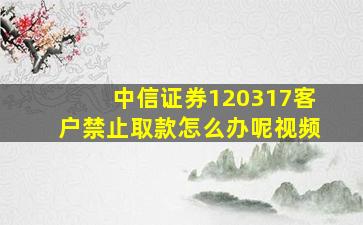 中信证券120317客户禁止取款怎么办呢视频